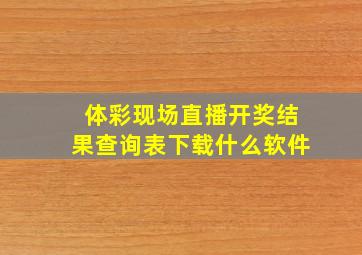 体彩现场直播开奖结果查询表下载什么软件